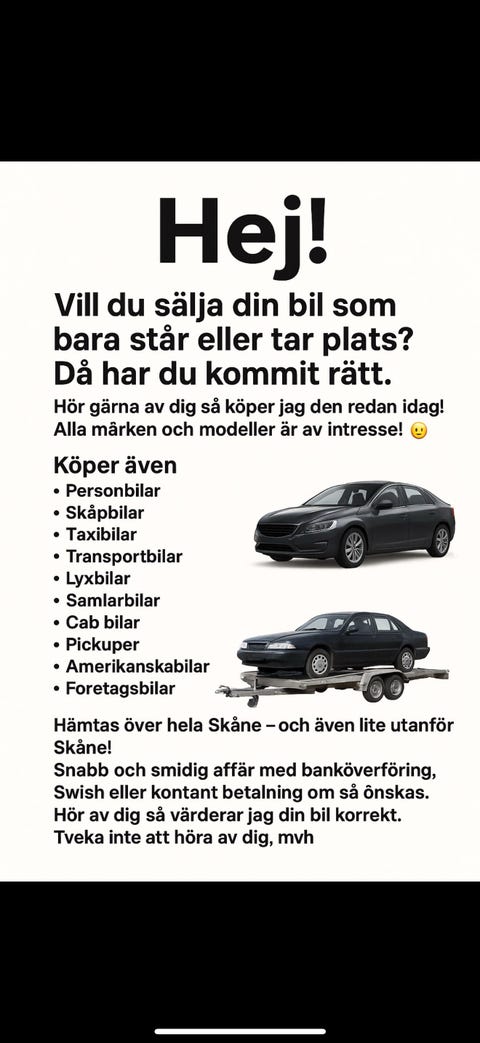 Hej!

Vill du sälja din bil som bara står eller tar plats? Då har du kommit rätt.

Hör gärna av dig så köper jag den redan idag! Alla märken och modeller är av intresse! 🙂

Köper även
• Personbilar
• Skåpbilar
• Taxibilar
• Transportbilar
• Lyxbilar
• Samlarbilar
• Cab bilar
• Pickuper
• Amerikanskabilar
• Foretagsbilar

Hämtas över hela Skåne – och även lite utanför Skåne!
Snabb och smidig affär med banköverföring, Swish eller kontant betalning om så önskas.
Hör av dig så värderar jag din bil korrekt.
Tveka inte att höra av dig, mvh